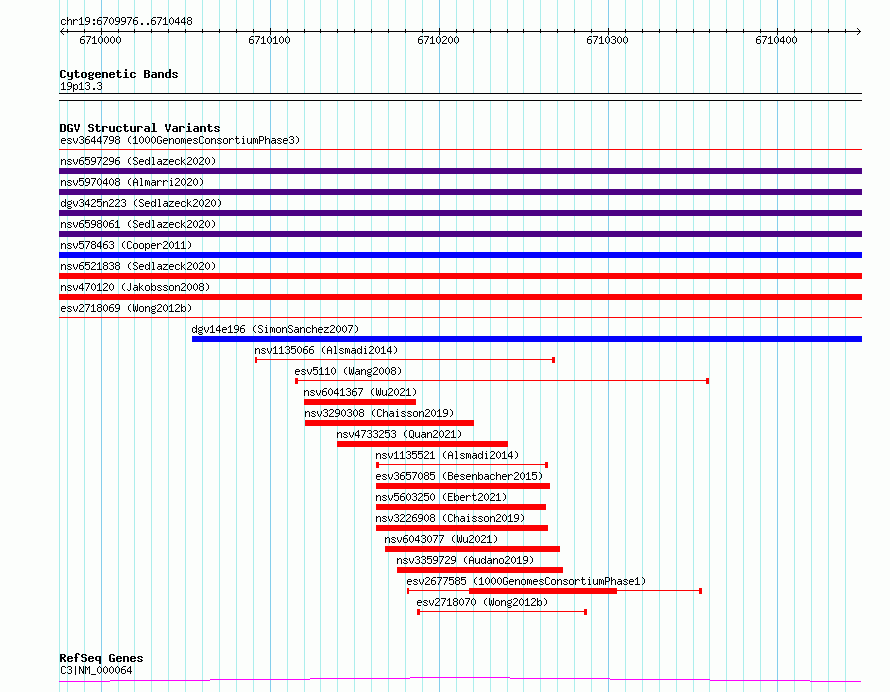 chr19:6709976..6710448

6710000
6710100
6710200
6710300
6710400

Cytogenetic Bands
19p13.3

DGV Structural Variants
esv3644798 (1000GenomesConsortiumPhase3)
nsv6597296 (Sedlazeck2020)
nsv5970408 (Almarri2020)
dgv3425n223 (Sedlazeck2020)
nsv6598061 (Sedlazeck2020)
nsv578463 (Cooper2011)
nsv6521838 (Sedlazeck2020)
nsv470120 (Jakobsson2008)
esv2718069 (Wong2012b)
dgv14e196 (SimonSanchez2007)
nsv1135066 (Alsmadi2014)
esv5110 (Wang2008)
nsv6041367 (Wu2021)
nsv3290308 (Chaisson2019)
nsv4733253 (Quan2021)
nsv1135521 (Alsmadi2014)
esv3657085 (Besenbacher2015)
nsv5603250 (Ebert2021)
nsv3226908 (Chaisson2019)
nsv6043077 (Wu2021)
nsv3359729 (Audano2019)
esv2677585 (1000GenomesConsortiumPhase1)
esv2718070 (Wong2012b)

RefSeq Genes
C3|NM_000064